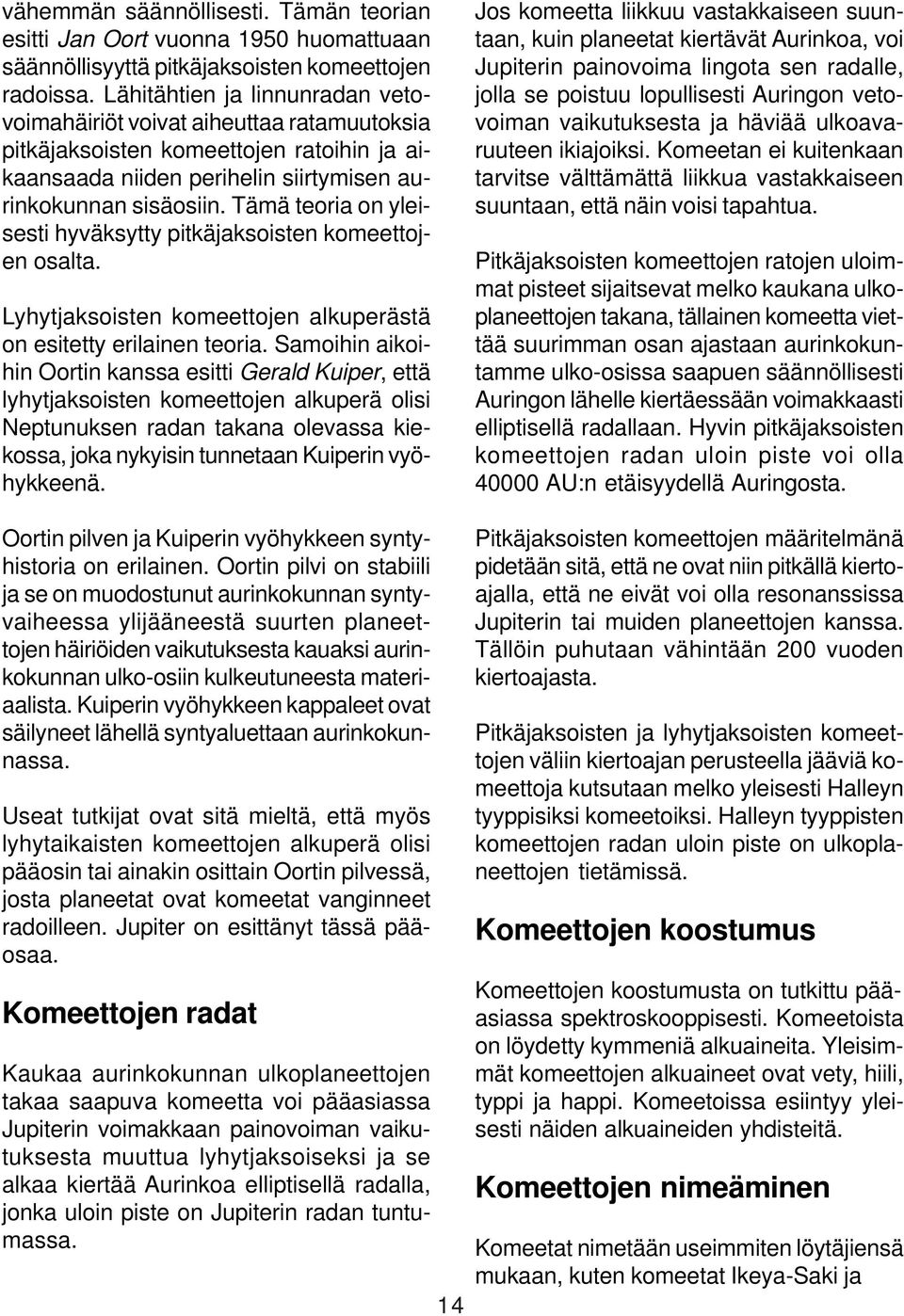 vähemmän säännöllisesti. Tämän teorian esitti Jan Oort vuonna 1950 huomattuaan säännöllisyyttä pitkäjaksoisten komeettojen radoissa. Lähitähtien ja linnunradan vetovoimahäiriöt voivat aiheuttaa ratamuutoksia pitkäjaksoisten komeettojen ratoihin ja aikaansaada niiden perihelin siirtymisen aurinkokunnan sisäosiin. Tämä teoria on yleisesti hyväksytty pitkäjaksoisten komeettojen osalta.

Lyhytjaksoisten komeettojen alkuperästä on esitetty erilainen teoria. Samoihin aikoihin Oortin kanssa esitti Gerald Kuiper, että lyhytjaksoisten komeettojen alkuperä olisi Neptunuksen radan takana olevassa kiekossa, joka nykyisin tunnetaan Kuiperin vyöhykkeenä.

Oortin pilven ja Kuiperin vyöhykkeen syntyhistoria on erilainen. Oortin pilvi on stabiili ja se on muodostunut aurinkokunnan syntyvaiheessa ylijääneestä suurten planeettojen häiriöiden vaikutuksesta kauaksi aurinkokunnan ulko-osiin kulkeutuneesta materiaalista. Kuiperin vyöhykkeen kappaleet ovat säilyneet lähellä syntyaluettaan aurinkokunnassa.

Useat tutkijat ovat sitä mieltä, että myös lyhytaikaisten komeettojen alkuperä olisi pääosin tai ainakin osittain Oortin pilvessä, josta planeetat ovat komeetat vanginneet radoilleen. Jupiter on esittänyt tässä pääosaa.

Komeettojen radat

Kaukaa aurinkokunnan ulkoplaneettojen takaa saapuva komeetta voi pääasiassa Jupiterin voimakkaan painovoiman vaikutuksesta muuttua lyhytjaksoiseksi ja se alkaa kiertää Aurinkoa elliptisellä radalla, jonka uloin piste on Jupiterin radan tuntumassa.

Jos komeetta liikkuu vastakkaiseen suuntaan, kuin planeetat kiertävät Aurinkoa, voi Jupiterin painovoima lingota sen radalle, jolla se poistuu lopullisesti Auringon vetovoiman vaikutuksesta ja häviää ulkoavaruuteen ikiajoiksi. Komeetan ei kuitenkaan tarvitse välttämättä liikkua vastakkaiseen suuntaan, että näin voisi tapahtua.

Pitkäjaksoisten komeettojen ratojen uloimmat pisteet sijaitsevat melko kaukana ulkoplaneettojen takana, tällainen komeetta viettää suurimman osan ajastaan aurinkokuntamme ulko-osissa saapuen säännöllisesti Auringon lähelle kiertäessään voimakkaasti elliptisellä radallaan. Hyvin pitkäjaksoisten komeettojen radan uloin piste voi olla 40000 AU:n etäisyydellä Auringosta.

Pitkäjaksoisten komeettojen määritelmänä pidetään sitä, että ne ovat niin pitkällä kiertoajalla, että ne eivät voi olla resonanssissa Jupiterin tai muiden planeettojen kanssa. Tällöin puhutaan vähintään 200 vuoden kiertoajasta.

Pitkäjaksoisten ja lyhytjaksoisten komeettojen väliin kiertoajan perusteella jääviä komeettoja kutsutaan melko yleisesti Halleyn tyyppisiksi komeetoiksi. Halleyn tyyppisten komeettojen radan uloin piste on ulkoplaneettojen tietämissä.

Komeettojen koostumus

Komeettojen koostumusta on tutkittu pääasiassa spektroskooppisesti. Komeetoista on löydetty kymmeniä alkuaineita. Yleisimmät komeettojen alkuaineet ovat vety, hiili, typpi ja happi. Komeetoissa esiintyy yleisesti näiden alkuaineiden yhdisteitä.

Komeettojen nimeäminen

Komeetat nimetään useimmiten löytäjiensä mukaan, kuten komeetat Ikeya-Saki ja

14